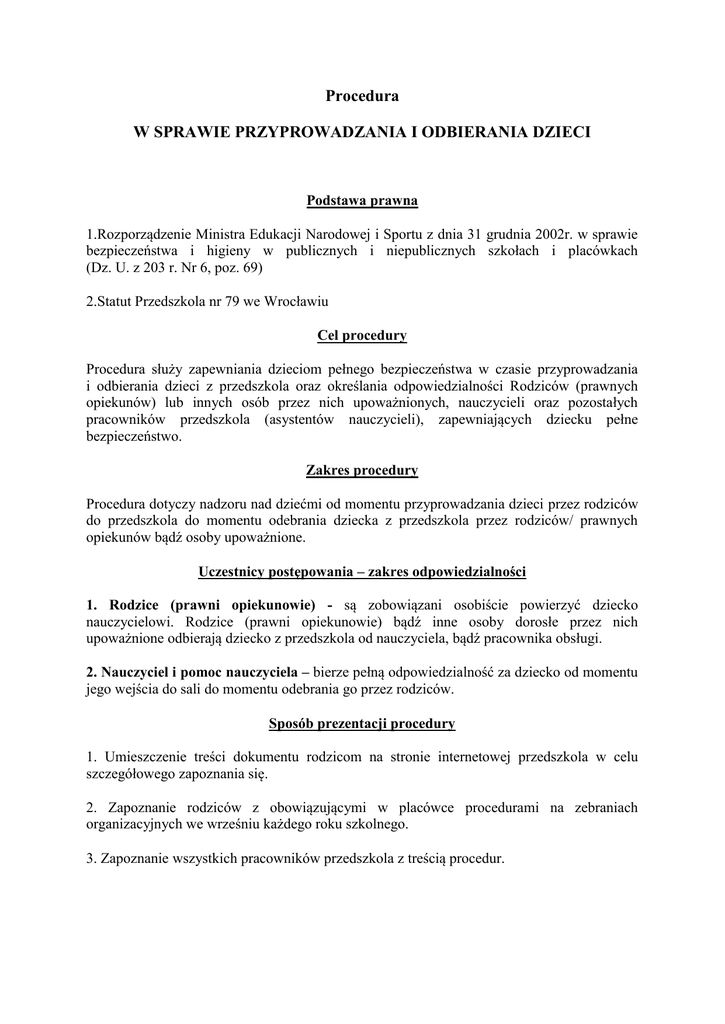 Procedura

W SPRAWIE PRZYPROWADZANIA I ODBIERANIA DZIECI

Podstawa prawna

1.Rozporządzenie Ministra Edukacji Narodowej i Sportu z dnia 31 grudnia 2002r. w sprawie bezpieczeństwa i higieny w publicznych i niepublicznych szkołach i placówkach (Dz. U. z 203 r. Nr 6, poz. 69)

2.Statut Przedszkola nr 79 we Wrocławiu

Cel procedury

Procedura służy zapewniania dzieciom pełnego bezpieczeństwa w czasie przyprowadzania i odbierania dzieci z przedszkola oraz określania odpowiedzialności Rodziców (prawnych opiekunów) lub innych osób przez nich upoważnionych, nauczycieli oraz pozostałych pracowników przedszkola (asystentów nauczycieli), zapewniających dziecku pełne bezpieczeństwo.

Zakres procedury

Procedura dotyczy nadzoru nad dziećmi od momentu przyprowadzania dzieci przez rodziców do przedszkola do momentu odebrania dziecka z przedszkola przez rodziców/ prawnych opiekunów bądź osoby upoważnione.

Uczestnicy postępowania – zakres odpowiedzialności

1. Rodzice (prawni opiekunowie) - są zobowiązani osobiście powierzyć dziecko nauczycielowi. Rodzice (prawni opiekunowie) bądź inne osoby dorosłe przez nich upoważnione odbierają dziecko z przedszkola od nauczyciela, bądź pracownika obsługi.

2. Nauczyciel i pomoc nauczyciela – bierze pełną odpowiedzialność za dziecko od momentu jego wejścia do sali do momentu odebrania go przez rodziców.

Sposób prezentacji procedury

1. Umieszczenie treści dokumentu rodzicom na stronie internetowej przedszkola w celu szczegółowego zapoznania się.

2. Zapoznanie rodziców z obowiązującymi w placówce procedurami na zebraniach organizacyjnych we wrześniu każdego roku szkolnego.

3. Zapoznanie wszystkich pracowników przedszkola z treścią procedur.